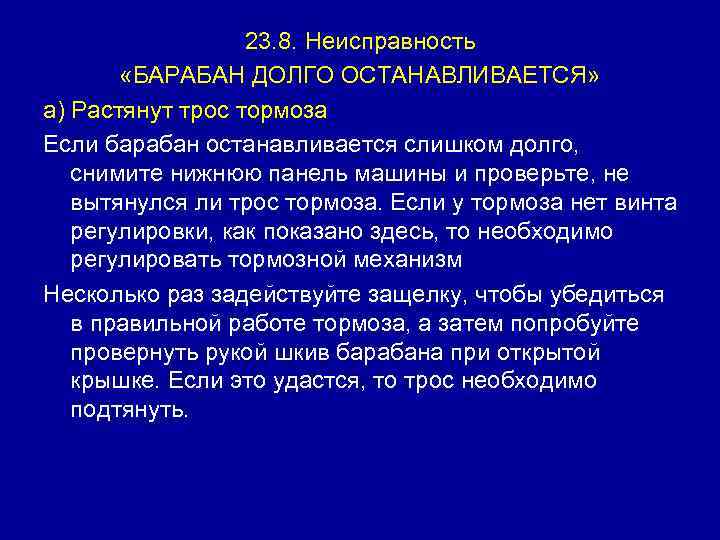 23.8. Неисправность
«БАРАБАН ДОЛГО ОСТАНАВЛИВАЕТСЯ»

а) Растянут трос тормоза

Если барабан останавливается слишком долго, снимите нижнюю панель машины и проверьте, не вытянулся ли трос тормоза. Если у тормоза нет винта регулировки, как показано здесь, то необходимо регулировать тормозной механизм

Несколько раз задействуйте защелку, чтобы убедиться в правильной работе тормоза, а затем попробуйте провернуть рукой шкив барабана при открытой крышке. Если это удастся, то трос необходимо подтянуть.